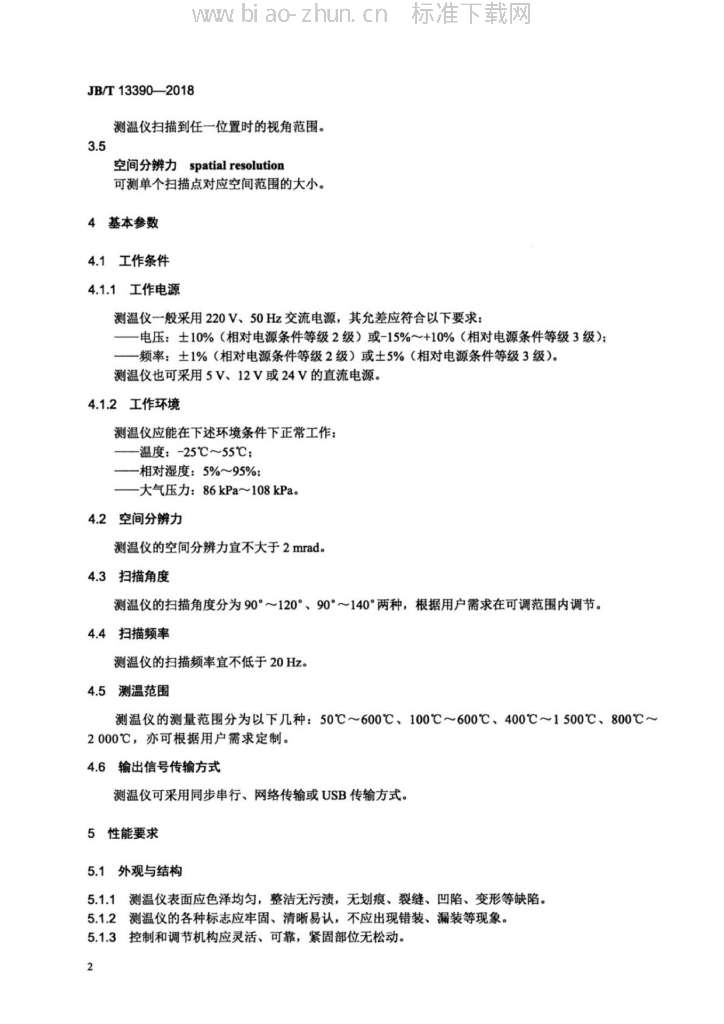 www.biao-zhun.cn 标准下载网

JB/T 13390—2018

测温仪扫描到任一位置时的视角范围。

3.5

空间分辨力 spatial resolution

可测单个扫描点对应空间范围的大小。

4 基本参数

4.1 工作条件

4.1.1 工作电源

测温仪一般采用 220 V、50 Hz 交流电源，其允差应符合以下要求：

——电压：±10%（相对电源条件等级 2 级）或-15%～+10%（相对电源条件等级 3 级）；

——频率：±1%（相对电源条件等级 2 级）或±5%（相对电源条件等级 3 级）。

测温仪也可采用 5 V、12 V 或 24 V 的直流电源。

4.1.2 工作环境

测温仪应能在下述环境条件下正常工作：

——温度：-25℃～55℃；

——相对湿度：5%～95%；

——大气压力：86 kPa～108 kPa。

4.2 空间分辨力

测温仪的空间分辨力宜不大于 2 mrad。

4.3 扫描角度

测温仪的扫描角度分为 90°～120°、90°～140°两种，根据用户需求在可调范围内调节。

4.4 扫描频率

测温仪的扫描频率宜不低于 20 Hz。

4.5 测温范围

测温仪的测量范围分为以下几种：50℃～600℃、100℃～600℃、400℃～1 500℃、800℃～2 000℃，亦可根据用户需求定制。

4.6 输出信号传输方式

测温仪可采用同步串行、网络传输或 USB 传输方式。

5 性能要求

5.1 外观与结构

5.1.1 测温仪表面应色泽均匀，整洁无污渍，无划痕、裂缝、凹陷、变形等缺陷。

5.1.2 测温仪的各种标志应牢固、清晰易认，不应出现错装、漏装等现象。

5.1.3 控制和调节机构应灵活、可靠，紧固部位无松动。

2